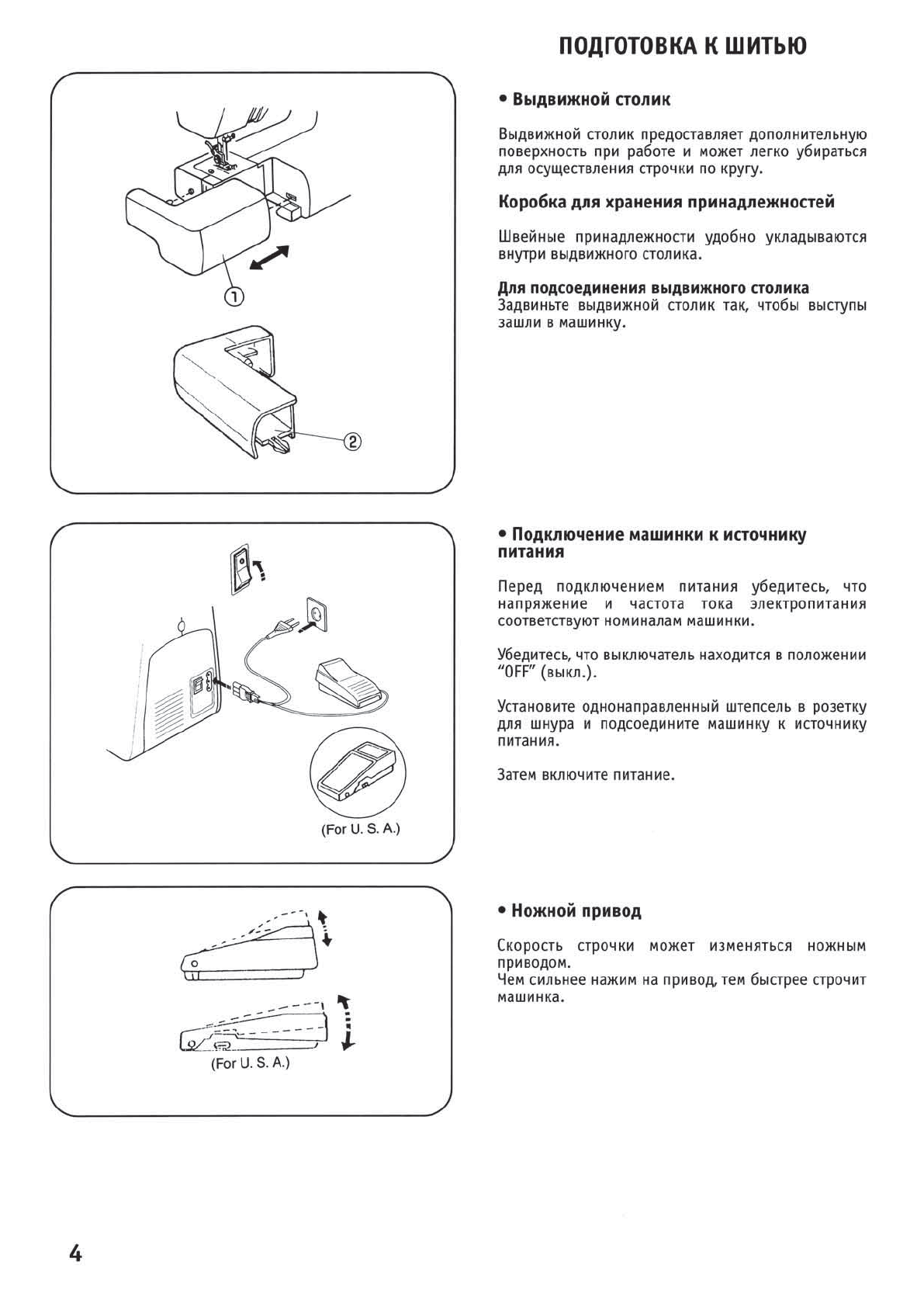 ПОДГОТОВКА К ШИТЬЮ

①

②

• Выдвижной столик

Выдвижной столик предоставляет дополнительную поверхность при работе и может легко убираться для осуществления строчки по кругу.

Коробка для хранения принадлежностей

Швейные принадлежности удобно укладываются внутри выдвижного столика.

Для подсоединения выдвижного столика
Задвиньте выдвижной столик так, чтобы выступы зашли в машинку.

(For U. S. A.)

• Подключение машинки к источнику питания

Перед подключением питания убедитесь, что напряжение и частота тока электропитания соответствуют номиналам машинки.

Убедитесь, что выключатель находится в положении "OFF" (выкл.).

Установите однонаправленный штепсель в розетку для шнура и подсоедините машинку к источнику питания.

Затем включите питание.

(For U. S. A.)

• Ножной привод

Скорость строчки может изменяться ножным приводом.
Чем сильнее нажим на привод, тем быстрее строчит машинка.

4